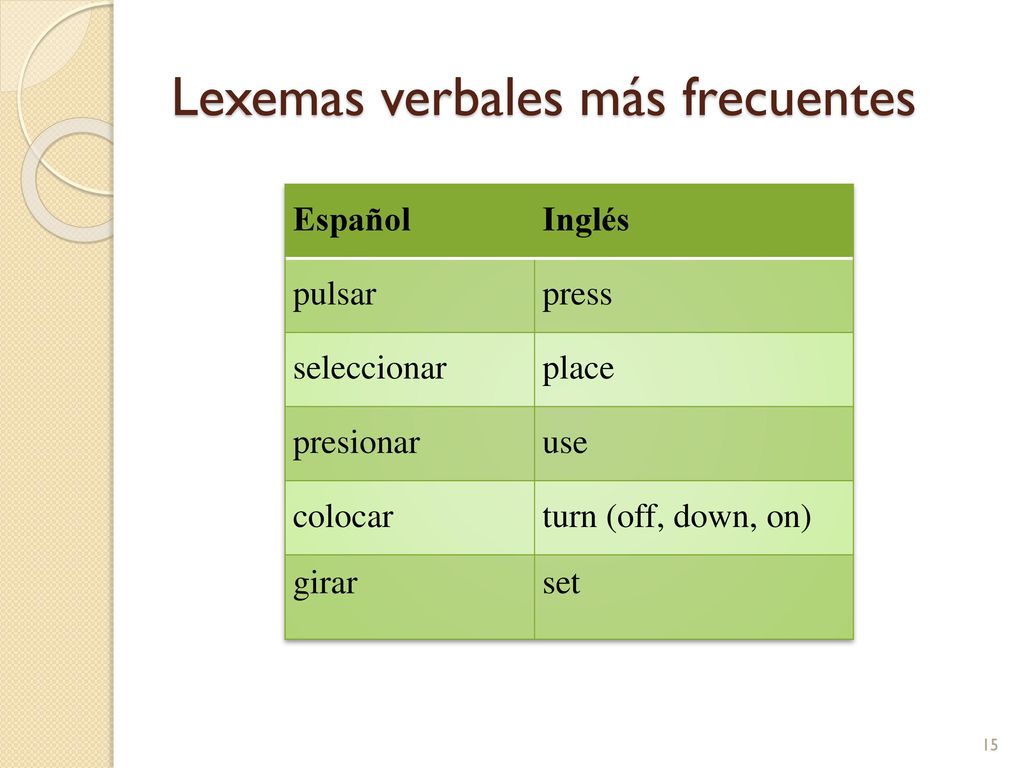 Lexemas verbales más frecuentes

| Español | Inglés |
|---|---|
| pulsar | press |
| seleccionar | place |
| presionar | use |
| colocar | turn (off, down, on) |
| girar | set |

15